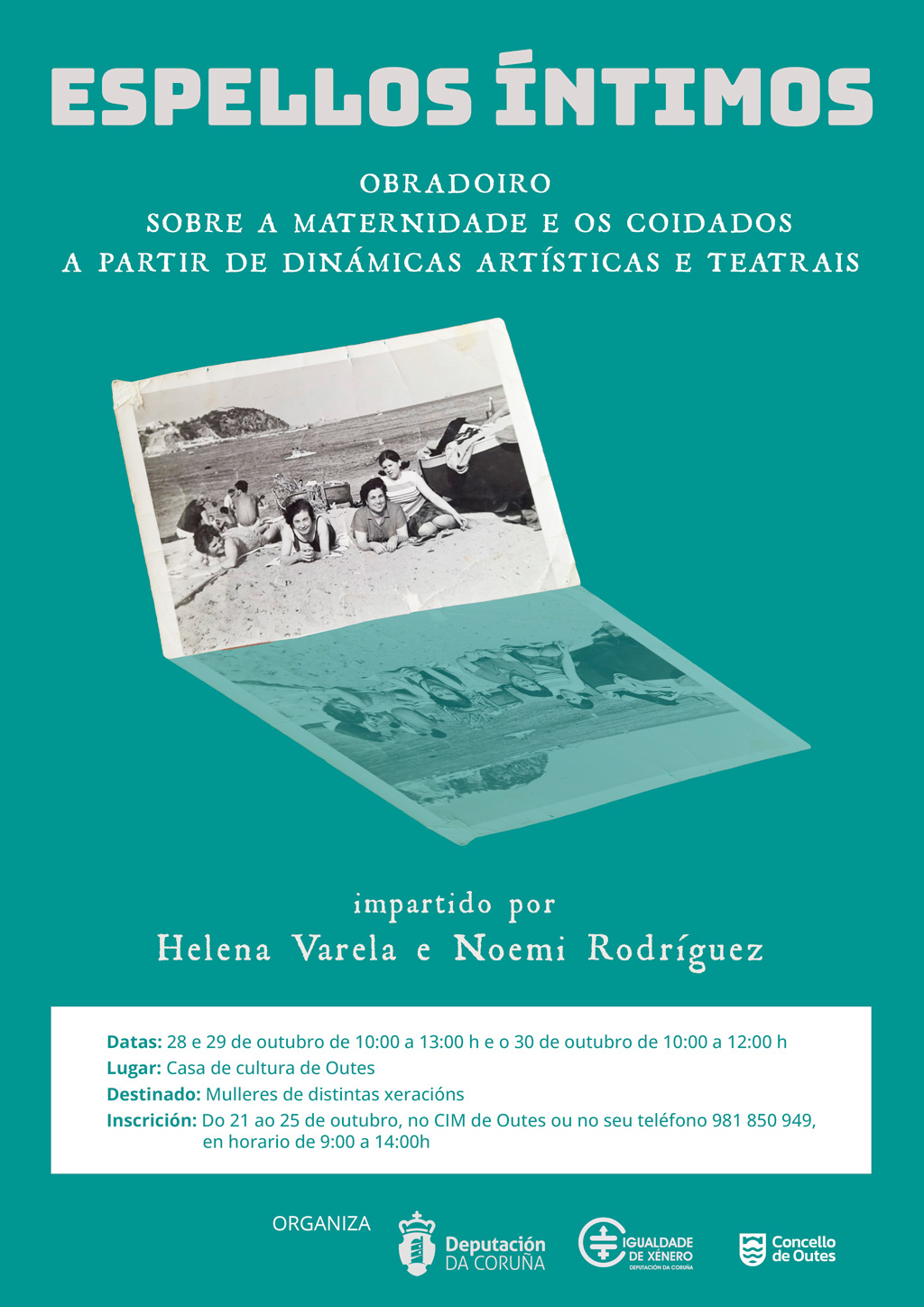 ESPELLOS ÍNTIMOS

OBRADOIRO
SOBRE A MATERNIDADE E OS COIDADOS
A PARTIR DE DINÁMICAS ARTÍSTICAS E TEATRAIS

impartido por
Helena Varela e Noemi Rodríguez

Datas: 28 e 29 de outubro de 10:00 a 13:00 h e o 30 de outubro de 10:00 a 12:00 h
Lugar: Casa de cultura de Outes
Destinado: Mulleres de distintas xeracións
Inscrición: Do 21 ao 25 de outubro, no CIM de Outes ou no seu teléfono 981 850 949, en horario de 9:00 a 14:00h

ORGANIZA

Deputación DA CORUÑA

IGUALDADE DE XÉNERO DEPUTACIÓN DA CORUÑA

Concello de Outes